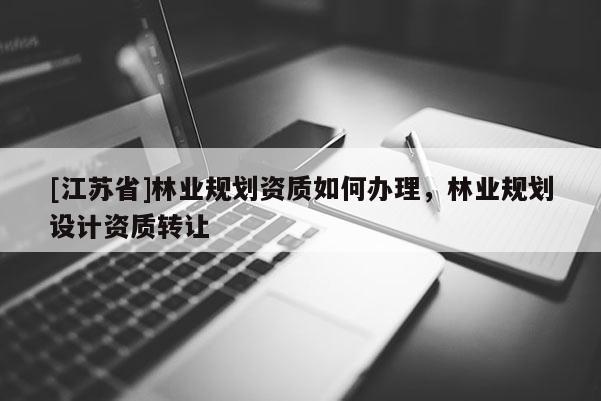 [江苏省]林业规划资质如何办理，林业规划设计资质转让